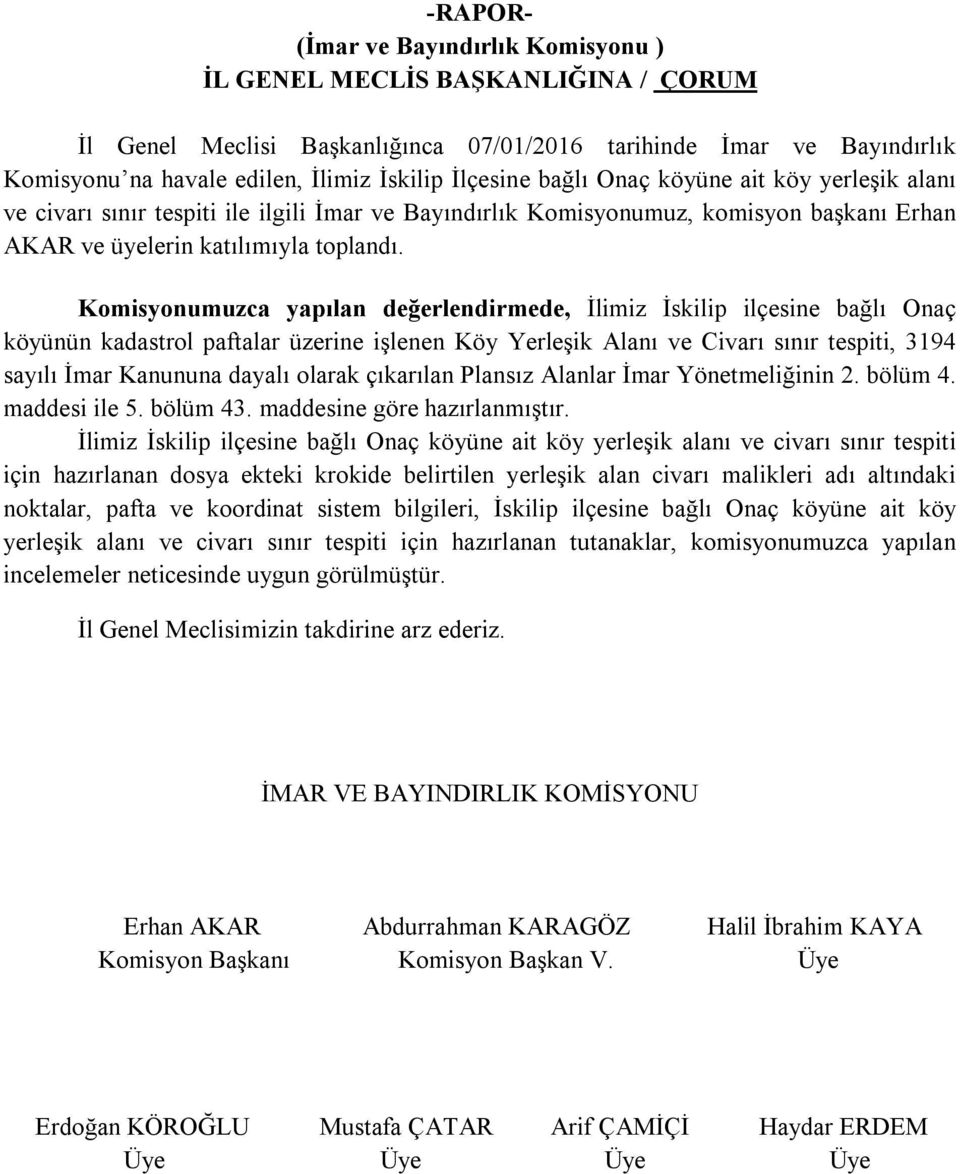 -RAPOR-
(İmar ve Bayındırlık Komisyonu )
İL GENEL MECLİS BAŞKANLIĞINA / ÇORUM

İl Genel Meclisi Başkanlığınca 07/01/2016 tarihinde İmar ve Bayındırlık Komisyonu'na havale edilen, İlimiz İskilip İlçesine bağlı Onaç köyüne ait köy yerleşik alanı ve civarı sınır tespiti ile ilgili İmar ve Bayındırlık Komisyonumuz, komisyon başkanı Erhan AKAR ve üyelerin katılımıyla toplandı.

Komisyonumuzca yapılan değerlendirmede, İlimiz İskilip ilçesine bağlı Onaç köyünün kadastrol paftalar üzerine işlenen Köy Yerleşik Alanı ve Civarı sınır tespiti, 3194 sayılı İmar Kanununa dayalı olarak çıkarılan Plansız Alanlar İmar Yönetmeliğinin 2. bölüm 4. maddesi ile 5. bölüm 43. maddesine göre hazırlanmıştır.

İlimiz İskilip ilçesine bağlı Onaç köyüne ait köy yerleşik alanı ve civarı sınır tespiti için hazırlanan dosya ekteki krokide belirtilen yerleşik alan civarı malikleri adı altındaki noktalar, pafta ve koordinat sistem bilgileri, İskilip ilçesine bağlı Onaç köyüne ait köy yerleşik alanı ve civarı sınır tespiti için hazırlanan tutanaklar, komisyonumuzca yapılan incelemeler neticesinde uygun görülmüştür.

İl Genel Meclisimizin takdirine arz ederiz.

İMAR VE BAYINDIRLIK KOMİSYONU

Erhan AKAR
Komisyon Başkanı

Abdurrahman KARAGÖZ
Komisyon Başkan V.

Halil İbrahim KAYA
Üye

Erdoğan KÖROĞLU
Üye

Mustafa ÇATAR
Üye

Arif ÇAMİÇİ
Üye

Haydar ERDEM
Üye